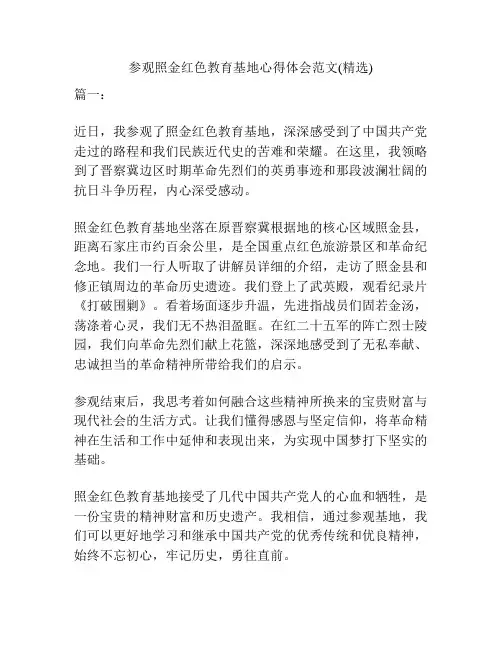 参观照金红色教育基地心得体会范文(精选)

篇一：

近日，我参观了照金红色教育基地，深深感受到了中国共产党走过的路程和我们民族近代史的苦难和荣耀。在这里，我领略到了晋察冀边区时期革命先烈们的英勇事迹和那段波澜壮阔的抗日斗争历程，内心深受感动。

照金红色教育基地坐落在原晋察冀根据地的核心区域照金县，距离石家庄市约百余公里，是全国重点红色旅游景区和革命纪念地。我们一行人听取了讲解员详细的介绍，走访了照金县和修正镇周边的革命历史遗迹。我们登上了武英殿，观看纪录片《打破围剿》。看着场面逐步升温，先进指战员们固若金汤，荡涤着心灵，我们无不热泪盈眶。在红二十五军的阵亡烈士陵园，我们向革命先烈们献上花篮，深深地感受到了无私奉献、忠诚担当的革命精神所带给我们的启示。

参观结束后，我思考着如何融合这些精神所换来的宝贵财富与现代社会的生活方式。让我们懂得感恩与坚定信仰，将革命精神在生活和工作中延伸和表现出来，为实现中国梦打下坚实的基础。

照金红色教育基地接受了几代中国共产党人的心血和牺牲，是一份宝贵的精神财富和历史遗产。我相信，通过参观基地，我们可以更好地学习和继承中国共产党的优秀传统和优良精神，始终不忘初心，牢记历史，勇往直前。